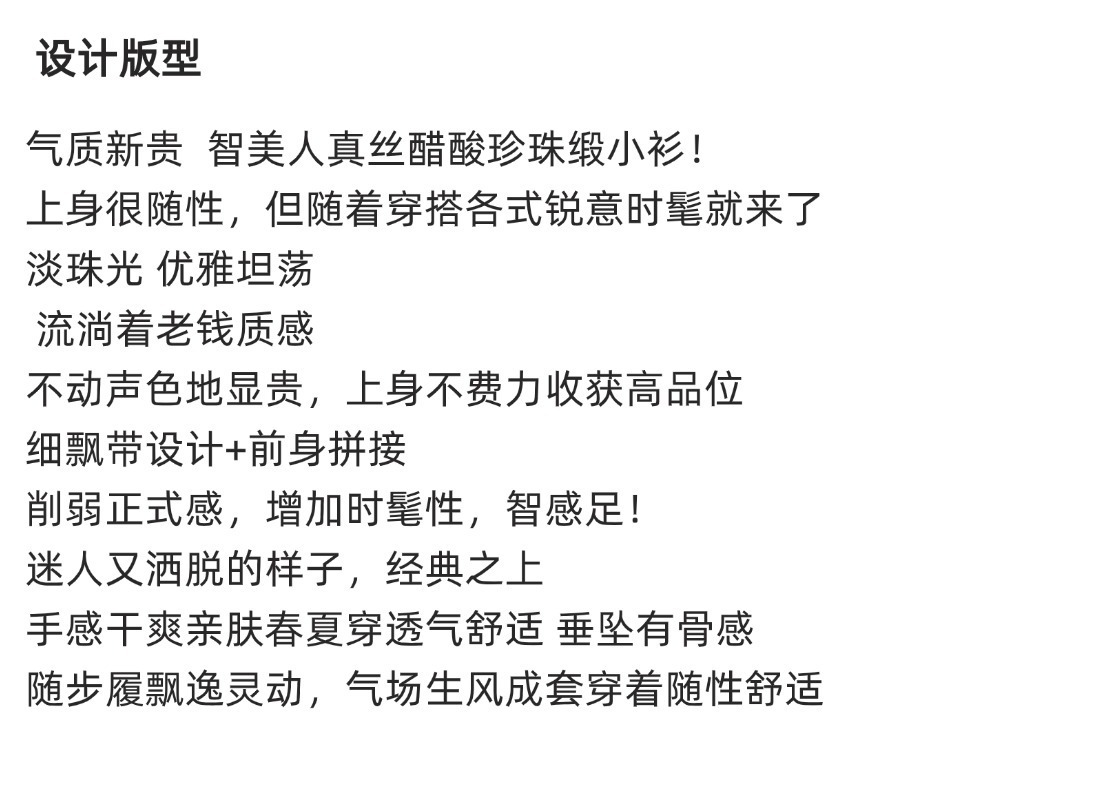 设计版型

气质新贵 智美人真丝醋酸珍珠缎小衫！
上身很随性，但随着穿搭各式锐意时髦就来了
淡珠光 优雅坦荡
流淌着老钱质感
不动声色地显贵，上身不费力收获高品位
细飘带设计+前身拼接
削弱正式感，增加时髦性，智感足！
迷人又洒脱的样子，经典之上
手感干爽亲肤春夏穿透气舒适 垂坠有骨感
随步履飘逸灵动，气场生风成套穿着随性舒适